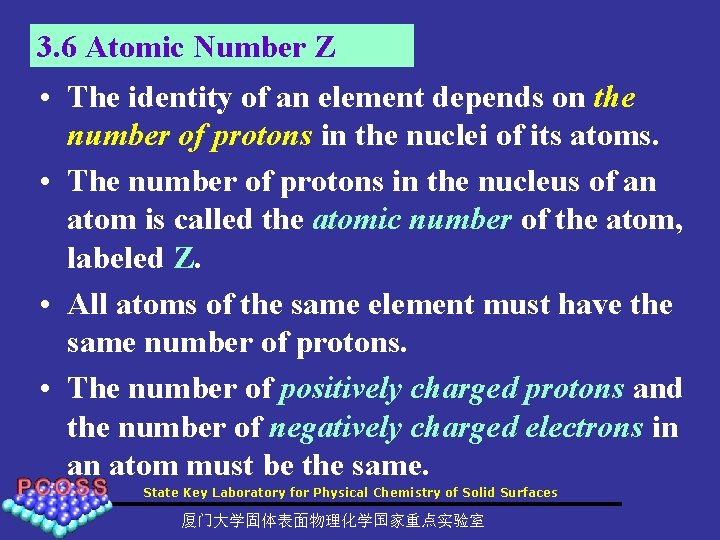 3.6 Atomic Number Z

• The identity of an element depends on the number of protons in the nuclei of its atoms.

• The number of protons in the nucleus of an atom is called the atomic number of the atom, labeled Z.

• All atoms of the same element must have the same number of protons.

• The number of positively charged protons and the number of negatively charged electrons in an atom must be the same.

PCOSS

State Key Laboratory for Physical Chemistry of Solid Surfaces

厦门大学固体表面物理化学国家重点实验室